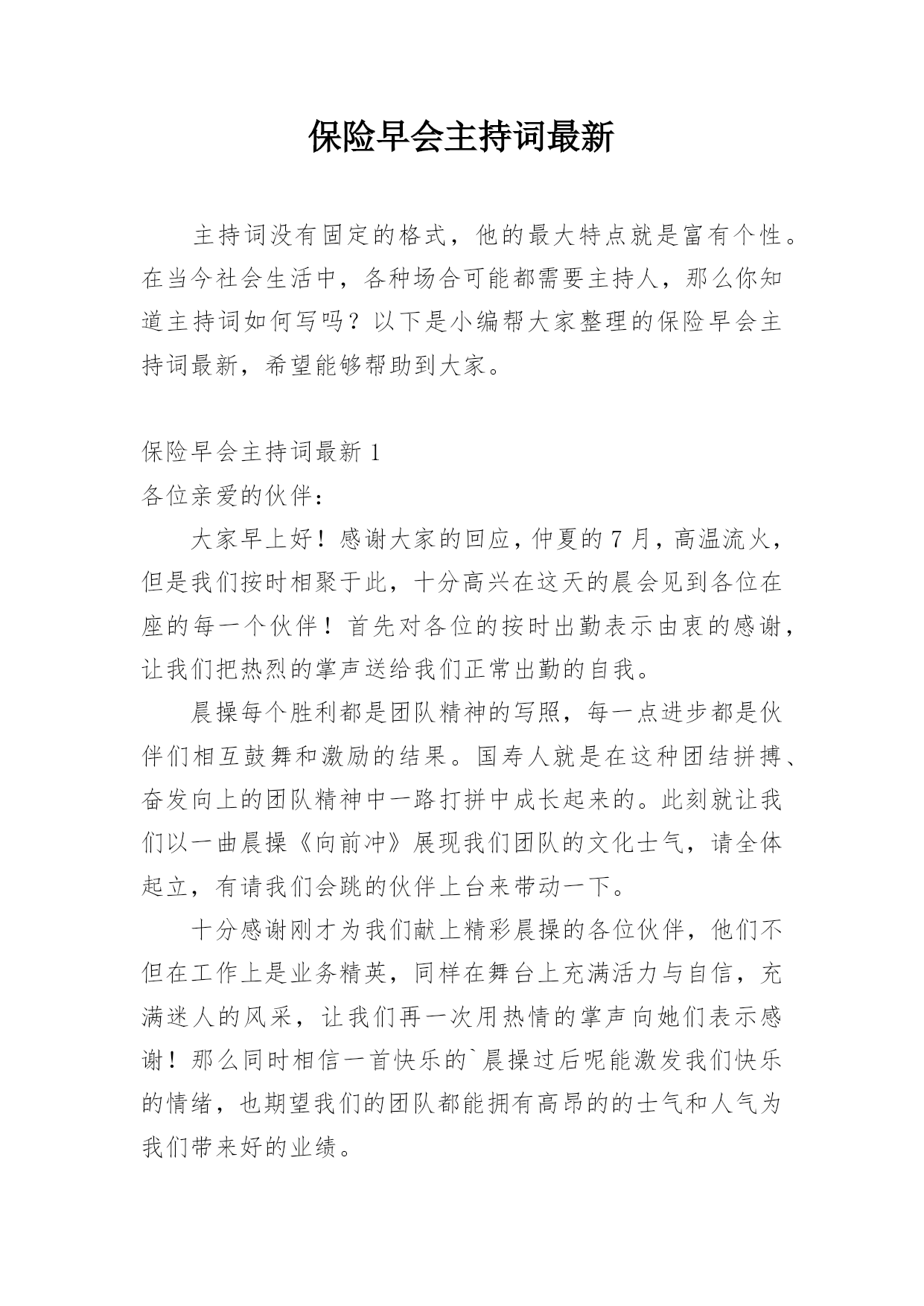 保险早会主持词最新

主持词没有固定的格式，他的最大特点就是富有个性。在当今社会生活中，各种场合可能都需要主持人，那么你知道主持词如何写吗？以下是小编帮大家整理的保险早会主持词最新，希望能够帮助到大家。

保险早会主持词最新 1

各位亲爱的伙伴：

大家早上好！感谢大家的回应，仲夏的 7 月，高温流火，但是我们按时相聚于此，十分高兴在这天的晨会见到各位在座的每一个伙伴！首先对各位的按时出勤表示由衷的感谢，让我们把热烈的掌声送给我们正常出勤的自我。

晨操每个胜利都是团队精神的写照，每一点进步都是伙伴们相互鼓舞和激励的结果。国寿人就是在这种团结拼搏、奋发向上的团队精神中一路打拼中成长起来的。此刻就让我们以一曲晨操《向前冲》展现我们团队的文化士气，请全体起立，有请我们会跳的伙伴上台来带动一下。

十分感谢刚才为我们献上精彩晨操的各位伙伴，他们不但在工作上是业务精英，同样在舞台上充满活力与自信，充满迷人的风采，让我们再一次用热情的掌声向她们表示感谢！那么同时相信一首快乐的`晨操过后呢能激发我们快乐的情绪，也期望我们的团队都能拥有高昂的的士气和人气为我们带来好的业绩。